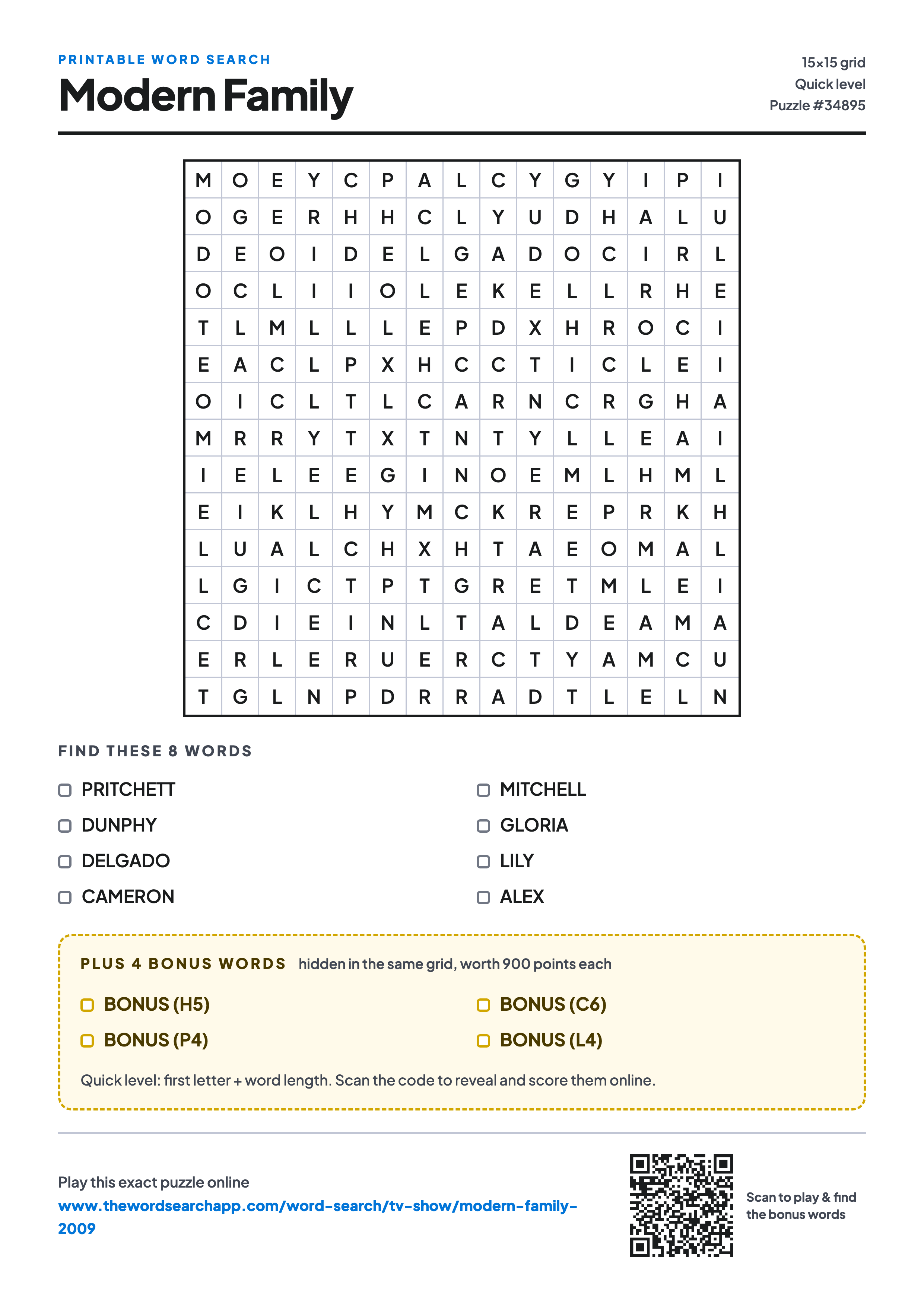 PRINTABLE WORD SEARCH

Modern Family

15×15 grid
Quick level
Puzzle #34895

| M | O | E | Y | C | P | A | L | C | Y | G | Y | I | P | I |
|---|---|---|---|---|---|---|---|---|---|---|---|---|---|---|
| O | G | E | R | H | H | C | L | Y | U | D | H | A | L | U |
| D | E | O | I | D | E | L | G | A | D | O | C | I | R | L |
| O | C | L | I | I | O | L | E | K | E | L | L | R | H | E |
| T | L | M | L | L | L | E | P | D | X | H | R | O | C | I |
| E | A | C | L | P | X | H | C | C | T | I | C | L | E | I |
| O | I | C | L | T | L | C | A | R | N | C | R | G | H | A |
| M | R | R | Y | T | X | T | N | T | Y | L | L | E | A | I |
| I | E | L | E | E | G | I | N | O | E | M | L | H | M | L |
| E | I | K | L | H | Y | M | C | K | R | E | P | R | K | H |
| L | U | A | L | C | H | X | H | T | A | E | O | M | A | L |
| L | G | I | C | T | P | T | G | R | E | T | M | L | E | I |
| C | D | I | E | I | N | L | T | A | L | D | E | A | M | A |
| E | R | L | E | R | U | E | R | C | T | Y | A | M | C | U |
| T | G | L | N | P | D | R | R | A | D | T | L | E | L | N |

FIND THESE 8 WORDS

PRITCHETT
DUNPHY
DELGADO
CAMERON

MITCHELL
GLORIA
LILY
ALEX

PLUS 4 BONUS WORDS hidden in the same grid, worth 900 points each

BONUS (H5)
BONUS (P4)

BONUS (C6)
BONUS (L4)

Quick level: first letter + word length. Scan the code to reveal and score them online.

Play this exact puzzle online
www.thewordsearchapp.com/word-search/tv-show/modern-family-2009

Scan to play & find the bonus words